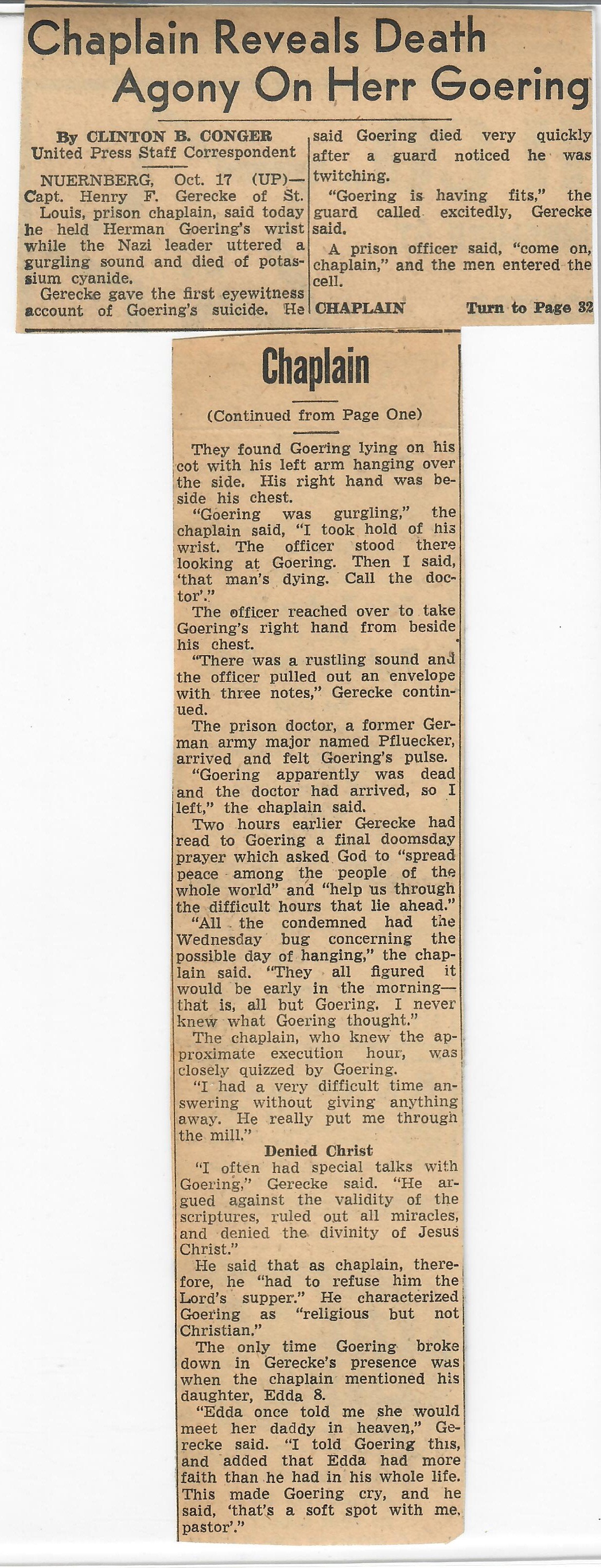 Chaplain Reveals Death Agony On Herr Goering

By CLINTON B. CONGER
United Press Staff Correspondent

NUERNBERG, Oct. 17 (UP)—Capt. Henry F. Gerecke of St. Louis, prison chaplain, said today he held Herman Goering's wrist while the Nazi leader uttered a gurgling sound and died of potassium cyanide.

Gerecke gave the first eyewitness account of Goering's suicide. He said Goering died very quickly after a guard noticed he was twitching.

"Goering is having fits," the guard called excitedly, Gerecke said.

A prison officer said, "come on, chaplain," and the men entered the cell.

CHAPLAIN Turn to Page 32

Chaplain

(Continued from Page One)

They found Goering lying on his cot with his left arm hanging over the side. His right hand was beside his chest.

"Goering was gurgling," the chaplain said, "I took hold of his wrist. The officer stood there looking at Goering. Then I said, 'that man's dying. Call the doctor'."

The officer reached over to take Goering's right hand from beside his chest.

"There was a rustling sound and the officer pulled out an envelope with three notes," Gerecke continued.

The prison doctor, a former German army major named Pfluecker, arrived and felt Goering's pulse.

"Goering apparently was dead and the doctor had arrived, so I left," the chaplain said.

Two hours earlier Gerecke had read to Goering a final doomsday prayer which asked God to "spread peace among the people of the whole world" and "help us through the difficult hours that lie ahead."

"All the condemned had the Wednesday bug concerning the possible day of hanging," the chaplain said. "They all figured it would be early in the morning—that is, all but Goering. I never knew what Goering thought."

The chaplain, who knew the approximate execution hour, was closely quizzed by Goering.

"I had a very difficult time answering without giving anything away. He really put me through the mill."

Denied Christ

"I often had special talks with Goering," Gerecke said. "He argued against the validity of the scriptures, ruled out all miracles, and denied the divinity of Jesus Christ."

He said that as chaplain, therefore, he "had to refuse him the Lord's supper." He characterized Goering as "religious but not Christian."

The only time Goering broke down in Gerecke's presence was when the chaplain mentioned his daughter, Edda 8.

"Edda once told me she would meet her daddy in heaven," Gerecke said. "I told Goering this, and added that Edda had more faith than he had in his whole life. This made Goering cry, and he said, 'that's a soft spot with me, pastor'."